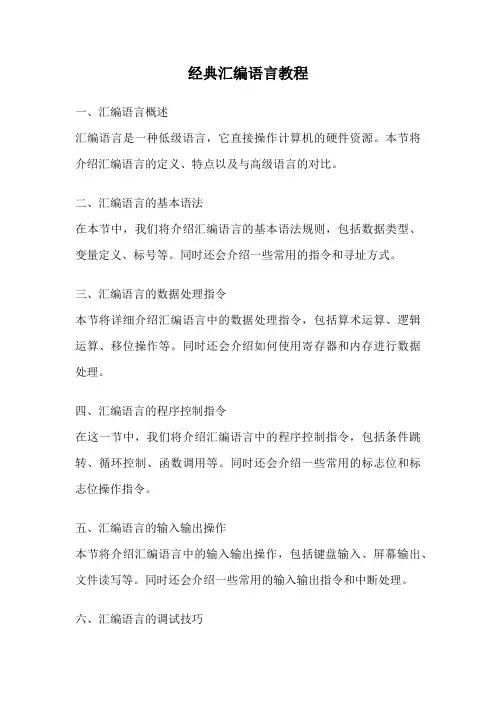 经典汇编语言教程

一、汇编语言概述

汇编语言是一种低级语言，它直接操作计算机的硬件资源。本节将介绍汇编语言的定义、特点以及与高级语言的对比。

二、汇编语言的基本语法

在本节中，我们将介绍汇编语言的基本语法规则，包括数据类型、变量定义、标号等。同时还会介绍一些常用的指令和寻址方式。

三、汇编语言的数据处理指令

本节将详细介绍汇编语言中的数据处理指令，包括算术运算、逻辑运算、移位操作等。同时还会介绍如何使用寄存器和内存进行数据处理。

四、汇编语言的程序控制指令

在这一节中，我们将介绍汇编语言中的程序控制指令，包括条件跳转、循环控制、函数调用等。同时还会介绍一些常用的标志位和标志位操作指令。

五、汇编语言的输入输出操作

本节将介绍汇编语言中的输入输出操作，包括键盘输入、屏幕输出、文件读写等。同时还会介绍一些常用的输入输出指令和中断处理。

六、汇编语言的调试技巧